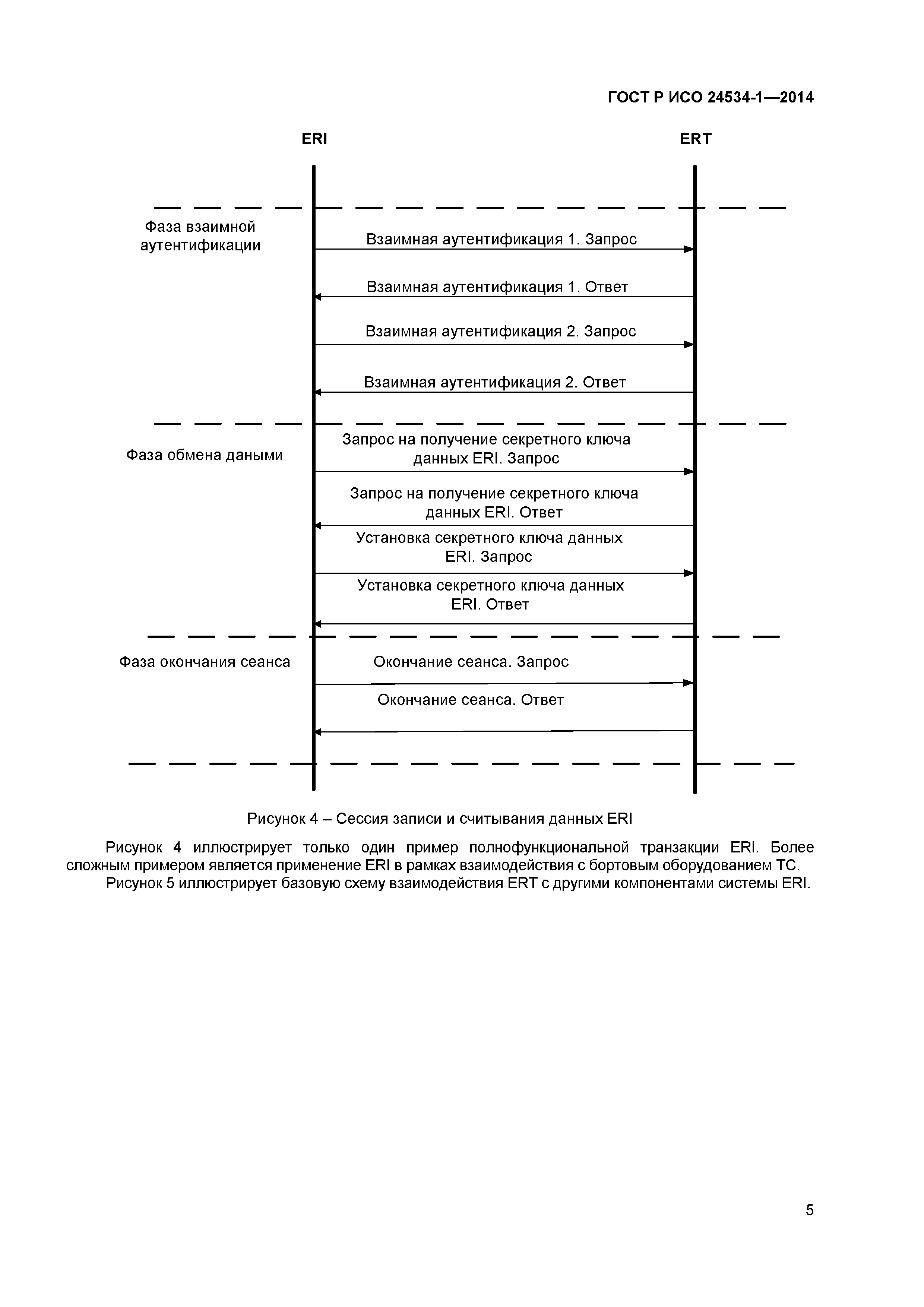 ГОСТ Р ИСО 24534-1—2014

ERI

ERT

Фаза взаимной аутентификации

Взаимная аутентификация 1. Запрос

Взаимная аутентификация 1. Ответ

Взаимная аутентификация 2. Запрос

Взаимная аутентификация 2. Ответ

Фаза обмена даными

Запрос на получение секретного ключа данных ERI. Запрос

Запрос на получение секретного ключа данных ERI. Ответ

Установка секретного ключа данных ERI. Запрос

Установка секретного ключа данных ERI. Ответ

Фаза окончания сеанса

Окончание сеанса. Запрос

Окончание сеанса. Ответ

Рисунок 4 – Сессия записи и считывания данных ERI

Рисунок 4 иллюстрирует только один пример полнофункциональной транзакции ERI. Более сложным примером является применение ERI в рамках взаимодействия с бортовым оборудованием ТС.

Рисунок 5 иллюстрирует базовую схему взаимодействия ERT с другими компонентами системы ERI.

5